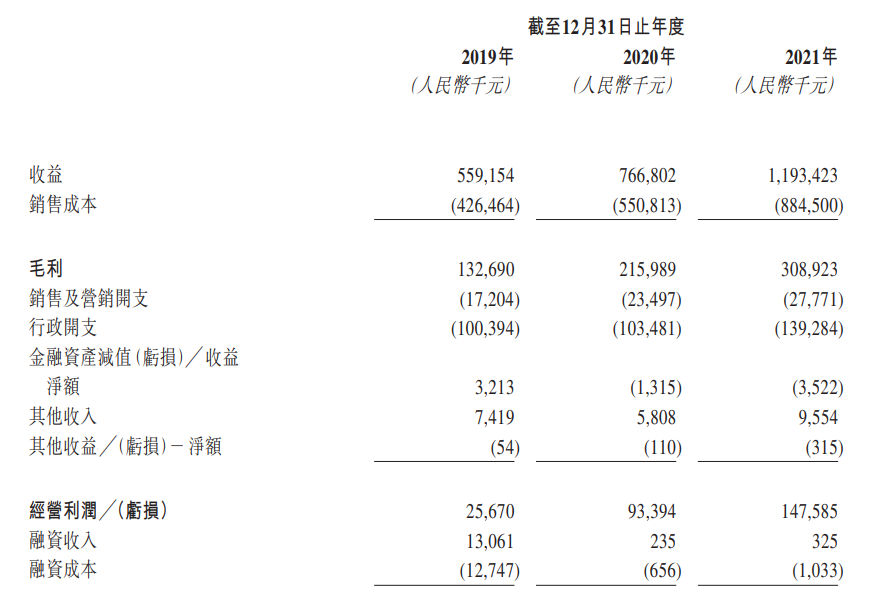 截至12月31日止年度

| | 2019年 (人民幣千元) | 2020年 (人民幣千元) | 2021年 (人民幣千元) |
|---|---|---|---|
| 收益 | 559,154 | 766,802 | 1,193,423 |
| 銷售成本 | (426,464) | (550,813) | (884,500) |
| 毛利 | 132,690 | 215,989 | 308,923 |
| 銷售及營銷開支 | (17,204) | (23,497) | (27,771) |
| 行政開支 | (100,394) | (103,481) | (139,284) |
| 金融資產減值(虧損)／收益淨額 | 3,213 | (1,315) | (3,522) |
| 其他收入 | 7,419 | 5,808 | 9,554 |
| 其他收益／(虧損)－淨額 | (54) | (110) | (315) |
| 經營利潤／(虧損) | 25,670 | 93,394 | 147,585 |
| 融資收入 | 13,061 | 235 | 325 |
| 融資成本 | (12,747) | (656) | (1,033) |